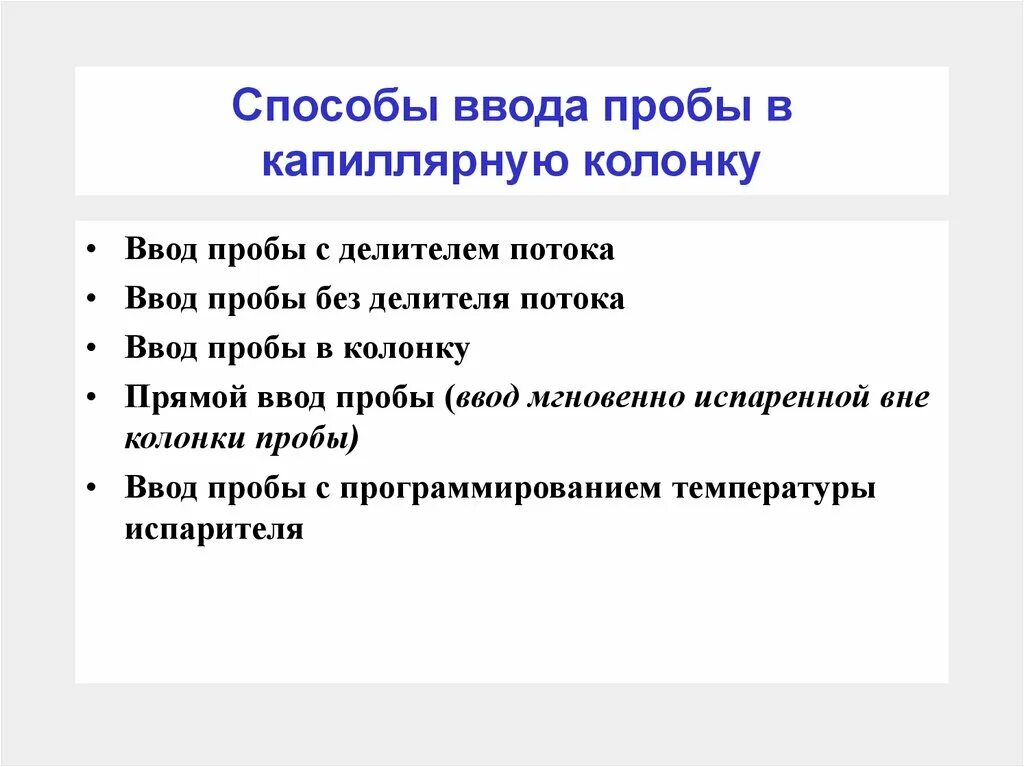 Способы ввода пробы в капиллярную колонку

• Ввод пробы с делителем потока
• Ввод пробы без делителя потока
• Ввод пробы в колонку
• Прямой ввод пробы (ввод мгновенно испаренной вне колонки пробы)
• Ввод пробы с программированием температуры испарителя